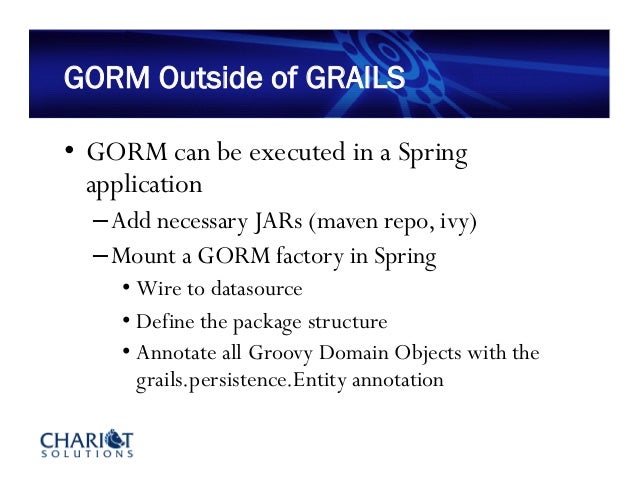 GORM Outside of GRAILS

• GORM can be executed in a Spring application

– Add necessary JARs (maven repo, ivy)

– Mount a GORM factory in Spring

• Wire to datasource

• Define the package structure

• Annotate all Groovy Domain Objects with the grails.persistence.Entity annotation

CHARIOT SOLUTIONS